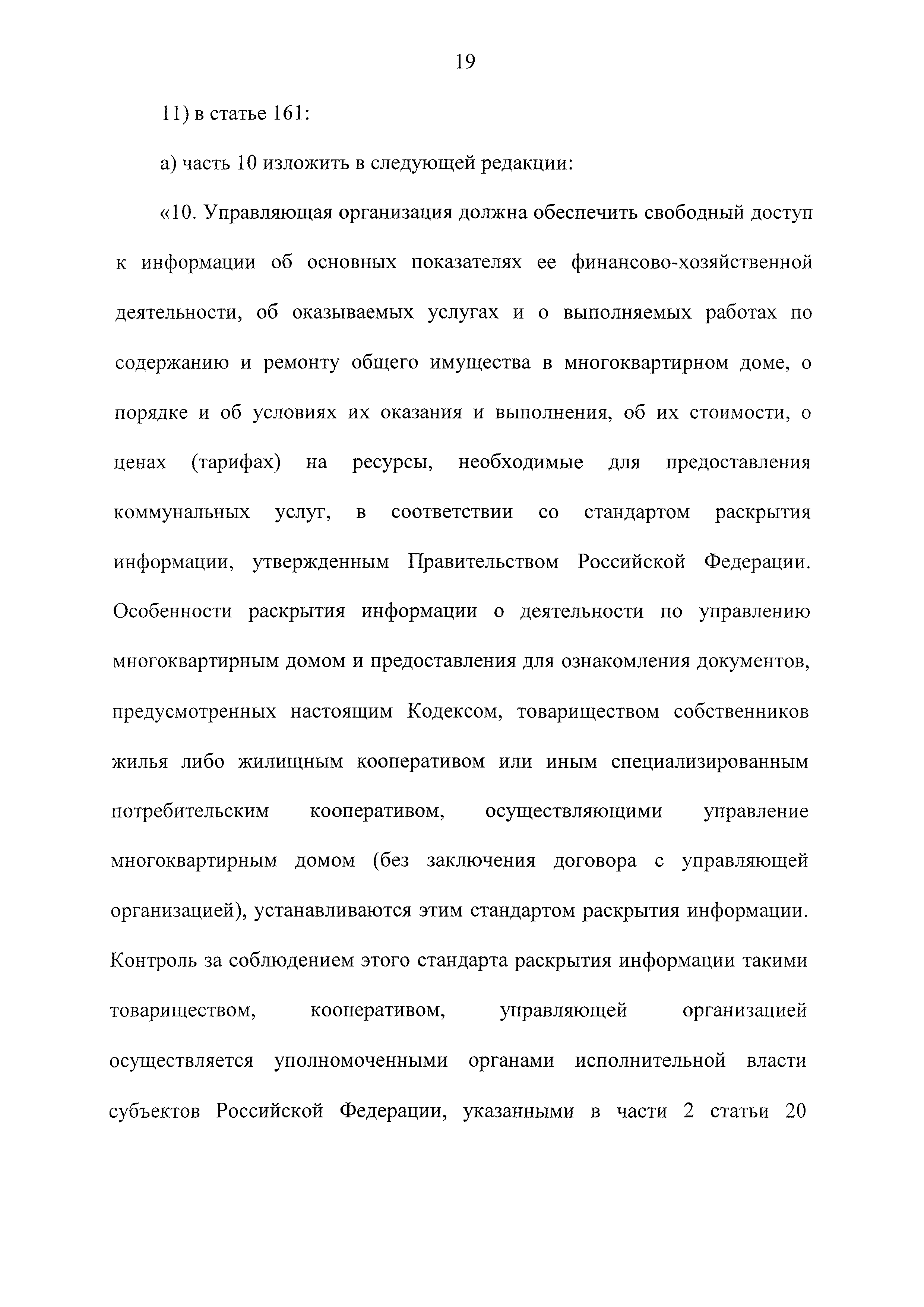 19

11) в статье 161:

а) часть 10 изложить в следующей редакции:

«10. Управляющая организация должна обеспечить свободный доступ к информации об основных показателях ее финансово-хозяйственной деятельности, об оказываемых услугах и о выполняемых работах по содержанию и ремонту общего имущества в многоквартирном доме, о порядке и об условиях их оказания и выполнения, об их стоимости, о ценах (тарифах) на ресурсы, необходимые для предоставления коммунальных услуг, в соответствии со стандартом раскрытия информации, утвержденным Правительством Российской Федерации. Особенности раскрытия информации о деятельности по управлению многоквартирным домом и предоставления для ознакомления документов, предусмотренных настоящим Кодексом, товариществом собственников жилья либо жилищным кооперативом или иным специализированным потребительским кооперативом, осуществляющими управление многоквартирным домом (без заключения договора с управляющей организацией), устанавливаются этим стандартом раскрытия информации. Контроль за соблюдением этого стандарта раскрытия информации такими товариществом, кооперативом, управляющей организацией осуществляется уполномоченными органами исполнительной власти субъектов Российской Федерации, указанными в части 2 статьи 20